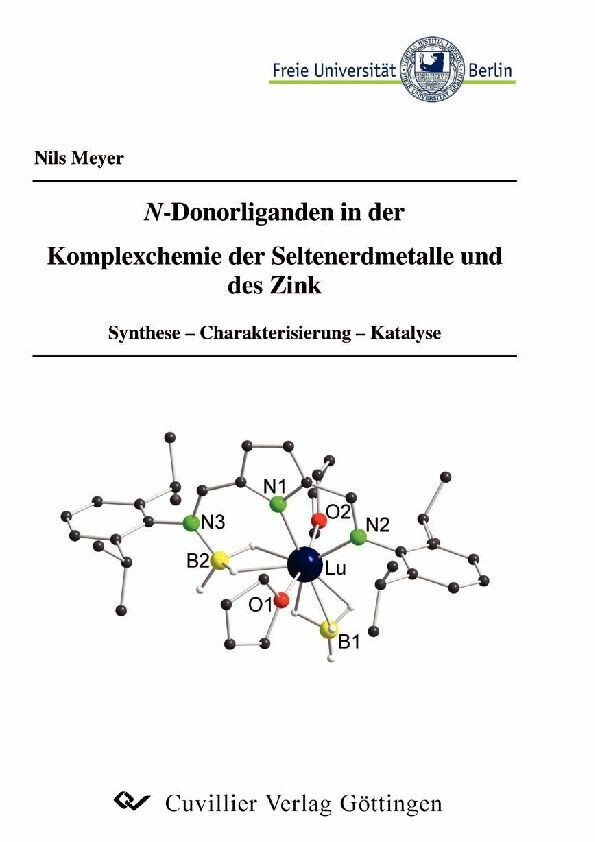 Freie Universität Berlin

Nils Meyer

N-Donorliganden in der Komplexchemie der Seltenerdmetalle und des Zink

Synthese – Charakterisierung – Katalyse

N1
O2
N3
N2
B2
Lu
O1
B1

Cuvillier Verlag Göttingen